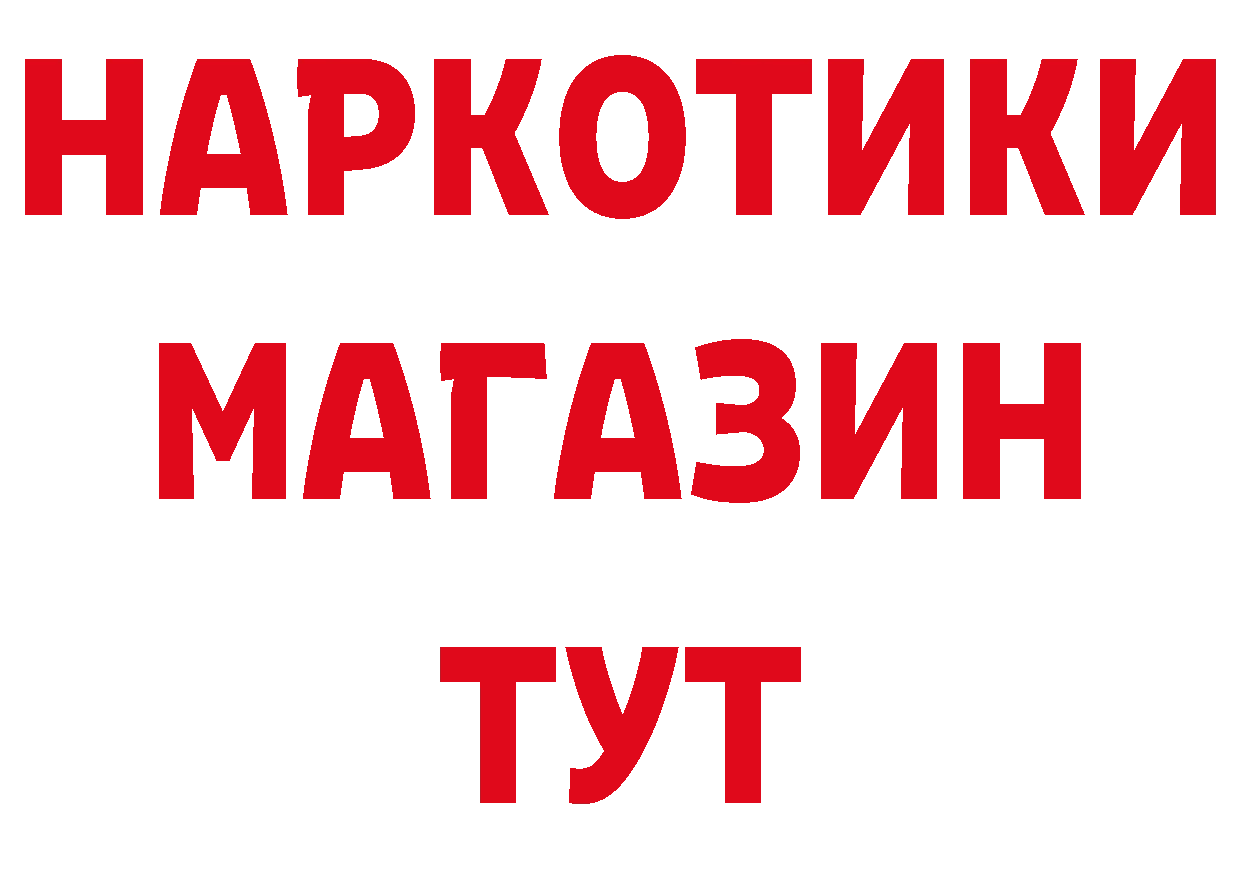 НАРКОТИКИ
МАГАЗИН
ТУТ